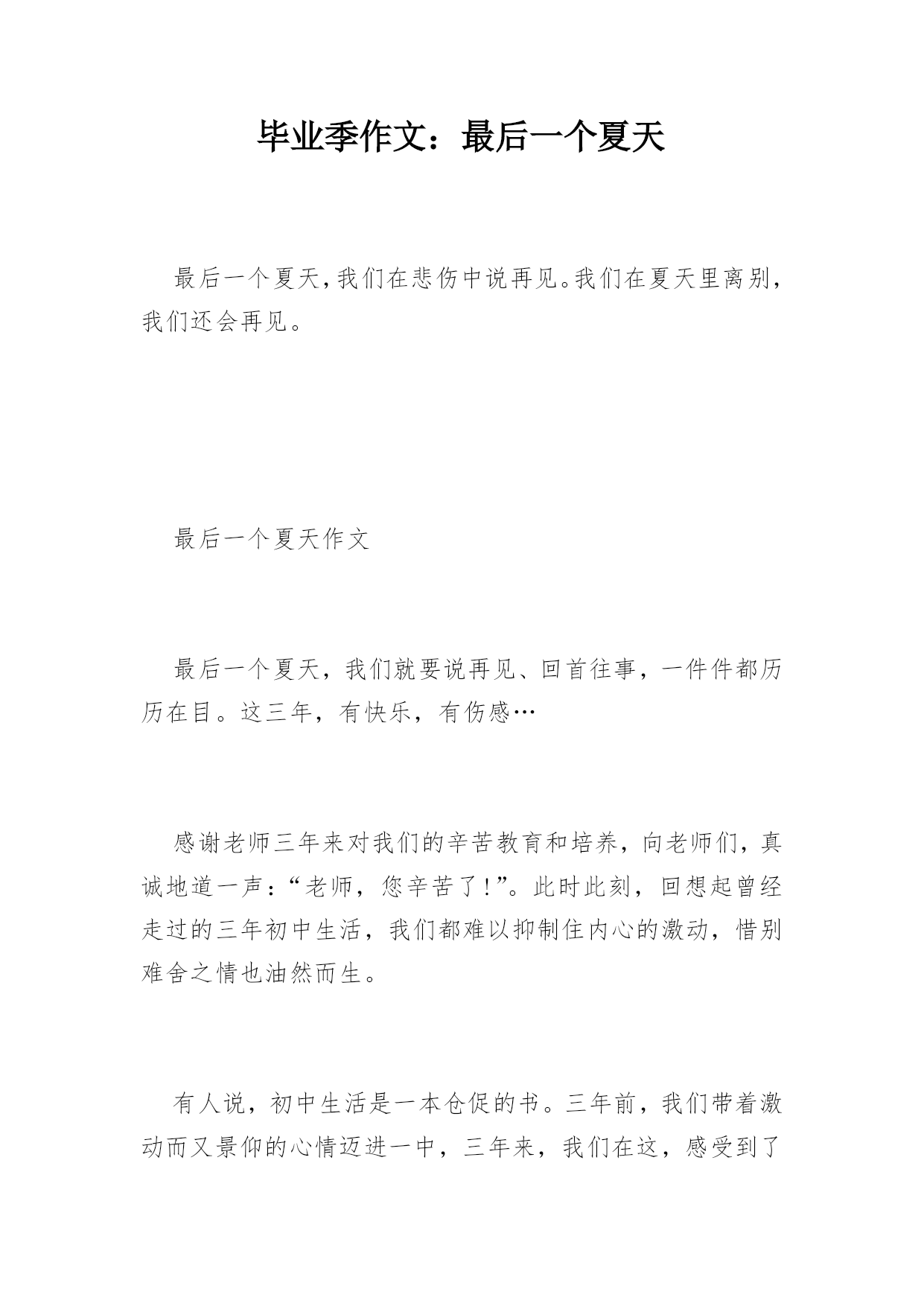 毕业季作文：最后一个夏天

最后一个夏天,我们在悲伤中说再见。我们在夏天里离别，我们还会再见。

最后一个夏天作文

最后一个夏天，我们就要说再见、回首往事，一件件都历历在目。这三年，有快乐，有伤感…

感谢老师三年来对我们的辛苦教育和培养，向老师们，真诚地道一声：“老师，您辛苦了！”。此时此刻，回想起曾经走过的三年初中生活，我们都难以抑制住内心的激动，惜别难舍之情也油然而生。

有人说，初中生活是一本仓促的书。三年前，我们带着激动而又景仰的心情迈进一中，三年来，我们在这，感受到了